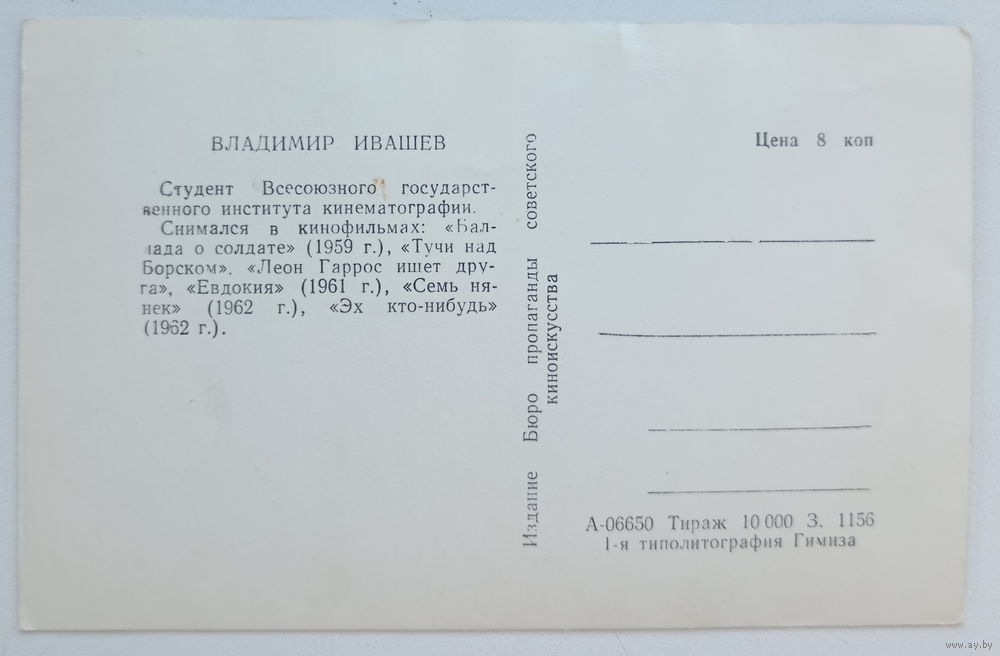 ВЛАДИМИР ИВАШЕВ

Студент Всесоюзного государственного института кинематографии.
Снимался в кинофильмах: «Баллада о солдате» (1959 г.), «Тучи над Борском», «Леон Гаррос ищет друга», «Евдокия» (1961 г.), «Семь нянек» (1962 г.), «Эх кто-нибудь» (1962 г.).

Издание Бюро пропаганды советского киноискусства

Цена 8 коп

А-06650 Тираж 10 000 З. 1156
1-я типолитография Гимиза

www.ay.by